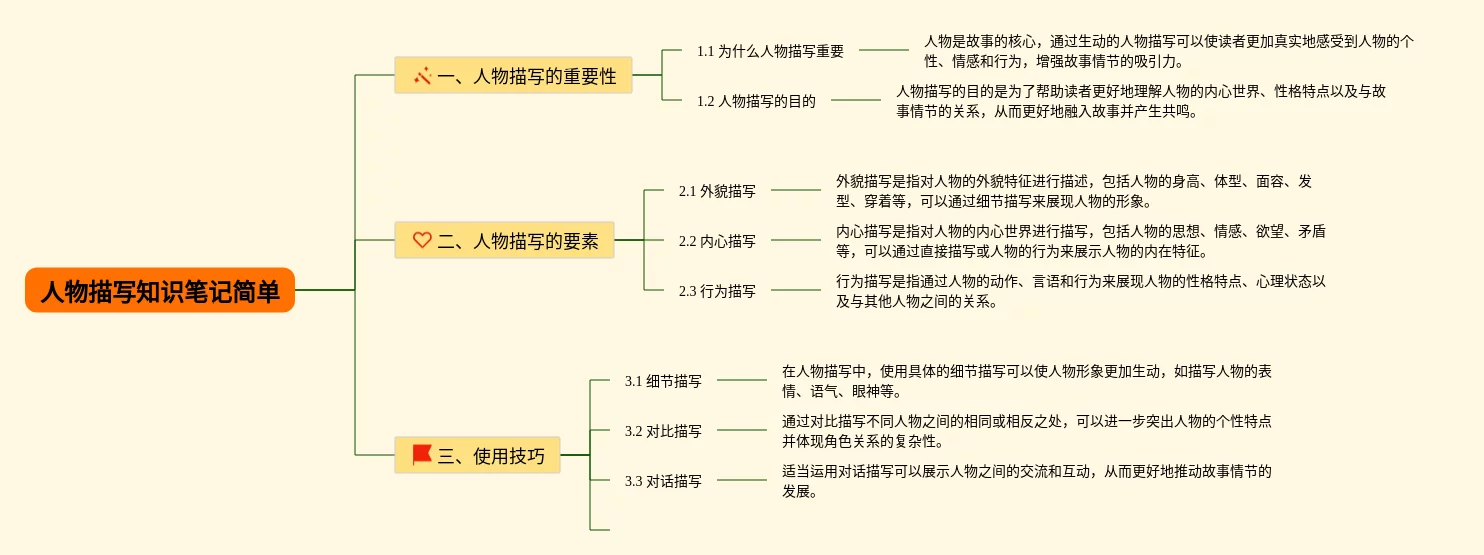 人物描写知识笔记简单

一、人物描写的重要性

1.1 为什么人物描写重要

人物是故事的核心，通过生动的人物描写可以使读者更加真实地感受到人物的个性、情感和行为，增强故事情节的吸引力。

1.2 人物描写的目的

人物描写的目的是为了帮助读者更好地理解人物的内心世界、性格特点以及与故事情节的关系，从而更好地融入故事并产生共鸣。

二、人物描写的要素

2.1 外貌描写

外貌描写是指对人物的外貌特征进行描述，包括人物的身高、体型、面容、发型、穿着等，可以通过细节描写来展现人物的形象。

2.2 内心描写

内心描写是指对人物的内心世界进行描写，包括人物的思想、情感、欲望、矛盾等，可以通过直接描写或人物的行为来展示人物的内在特征。

2.3 行为描写

行为描写是指通过人物的动作、言语和行为来展现人物的性格特点、心理状态以及与其他人物之间的关系。

三、使用技巧

3.1 细节描写

在人物描写中，使用具体的细节描写可以使人物形象更加生动，如描写人物的表情、语气、眼神等。

3.2 对比描写

通过对比描写不同人物之间的相同或相反之处，可以进一步突出人物的个性特点并体现角色关系的复杂性。

3.3 对话描写

适当运用对话描写可以展示人物之间的交流和互动，从而更好地推动故事情节的发展。